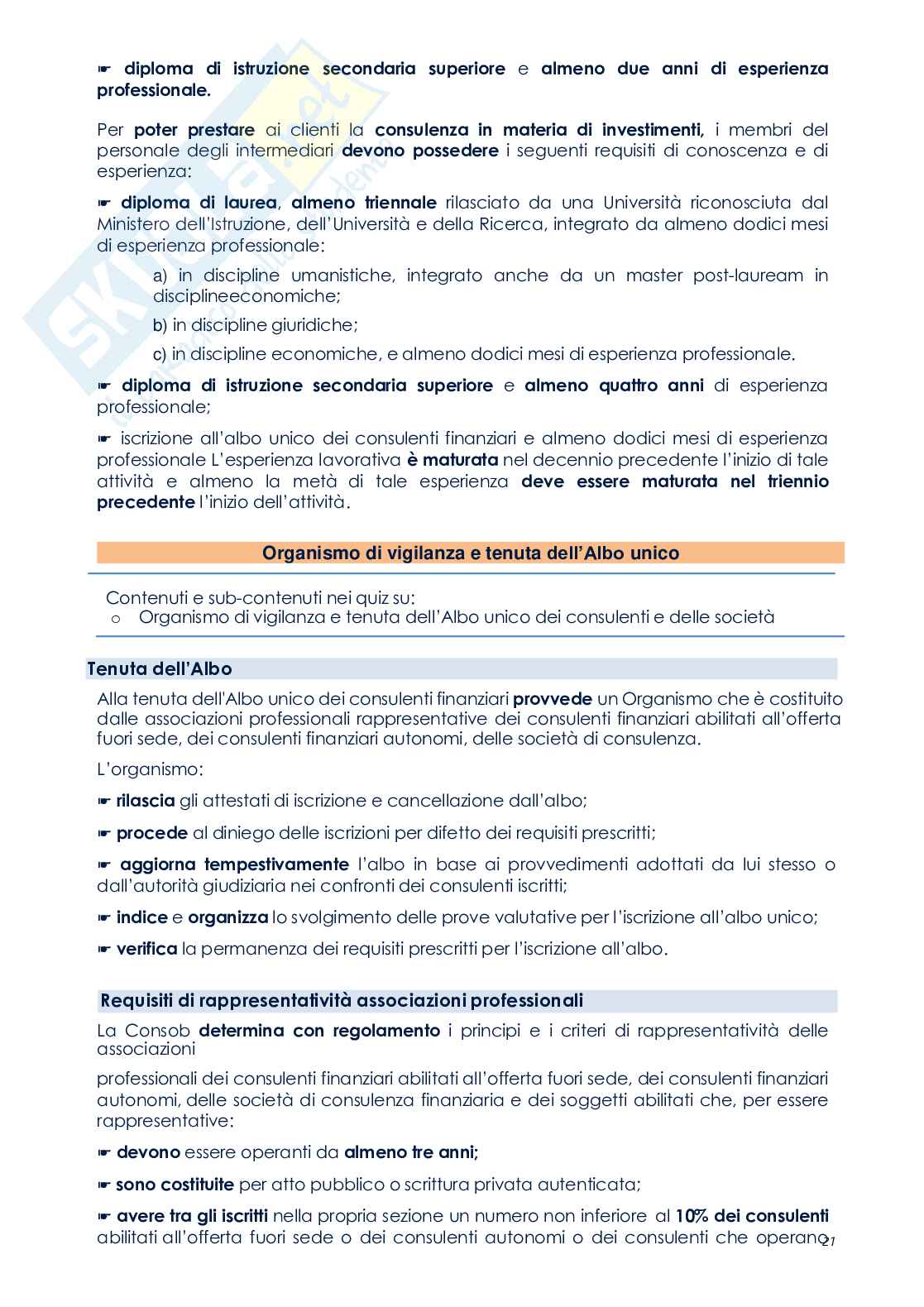 ☛ diploma di istruzione secondaria superiore e almeno due anni di esperienza professionale.

Per poter prestare ai clienti la consulenza in materia di investimenti, i membri del personale degli intermediari devono possedere i seguenti requisiti di conoscenza e di esperienza:

☛ diploma di laurea, almeno triennale rilasciato da una Università riconosciuta dal Ministero dell'Istruzione, dell'Università e della Ricerca, integrato da almeno dodici mesi di esperienza professionale:

a) in discipline umanistiche, integrato anche da un master post-lauream in disciplineeconomiche;

b) in discipline giuridiche;

c) in discipline economiche, e almeno dodici mesi di esperienza professionale.

☛ diploma di istruzione secondaria superiore e almeno quattro anni di esperienza professionale;

☛ iscrizione all'albo unico dei consulenti finanziari e almeno dodici mesi di esperienza professionale L'esperienza lavorativa è maturata nel decennio precedente l'inizio di tale attività e almeno la metà di tale esperienza deve essere maturata nel triennio precedente l'inizio dell'attività.

Organismo di vigilanza e tenuta dell'Albo unico

Contenuti e sub-contenuti nei quiz su:
o Organismo di vigilanza e tenuta dell'Albo unico dei consulenti e delle società

Tenuta dell'Albo

Alla tenuta dell'Albo unico dei consulenti finanziari provvede un Organismo che è costituito dalle associazioni professionali rappresentative dei consulenti finanziari abilitati all'offerta fuori sede, dei consulenti finanziari autonomi, delle società di consulenza.

L'organismo:

☛ rilascia gli attestati di iscrizione e cancellazione dall'albo;

☛ procede al diniego delle iscrizioni per difetto dei requisiti prescritti;

☛ aggiorna tempestivamente l'albo in base ai provvedimenti adottati da lui stesso o dall'autorità giudiziaria nei confronti dei consulenti iscritti;

☛ indice e organizza lo svolgimento delle prove valutative per l'iscrizione all'albo unico;

☛ verifica la permanenza dei requisiti prescritti per l'iscrizione all'albo.

Requisiti di rappresentatività associazioni professionali

La Consob determina con regolamento i principi e i criteri di rappresentatività delle associazioni

professionali dei consulenti finanziari abilitati all'offerta fuori sede, dei consulenti finanziari autonomi, delle società di consulenza finanziaria e dei soggetti abilitati che, per essere rappresentative:

☛ devono essere operanti da almeno tre anni;

☛ sono costituite per atto pubblico o scrittura privata autenticata;

☛ avere tra gli iscritti nella propria sezione un numero non inferiore al 10% dei consulenti abilitati all'offerta fuori sede o dei consulenti autonomi o dei consulenti che operano

21